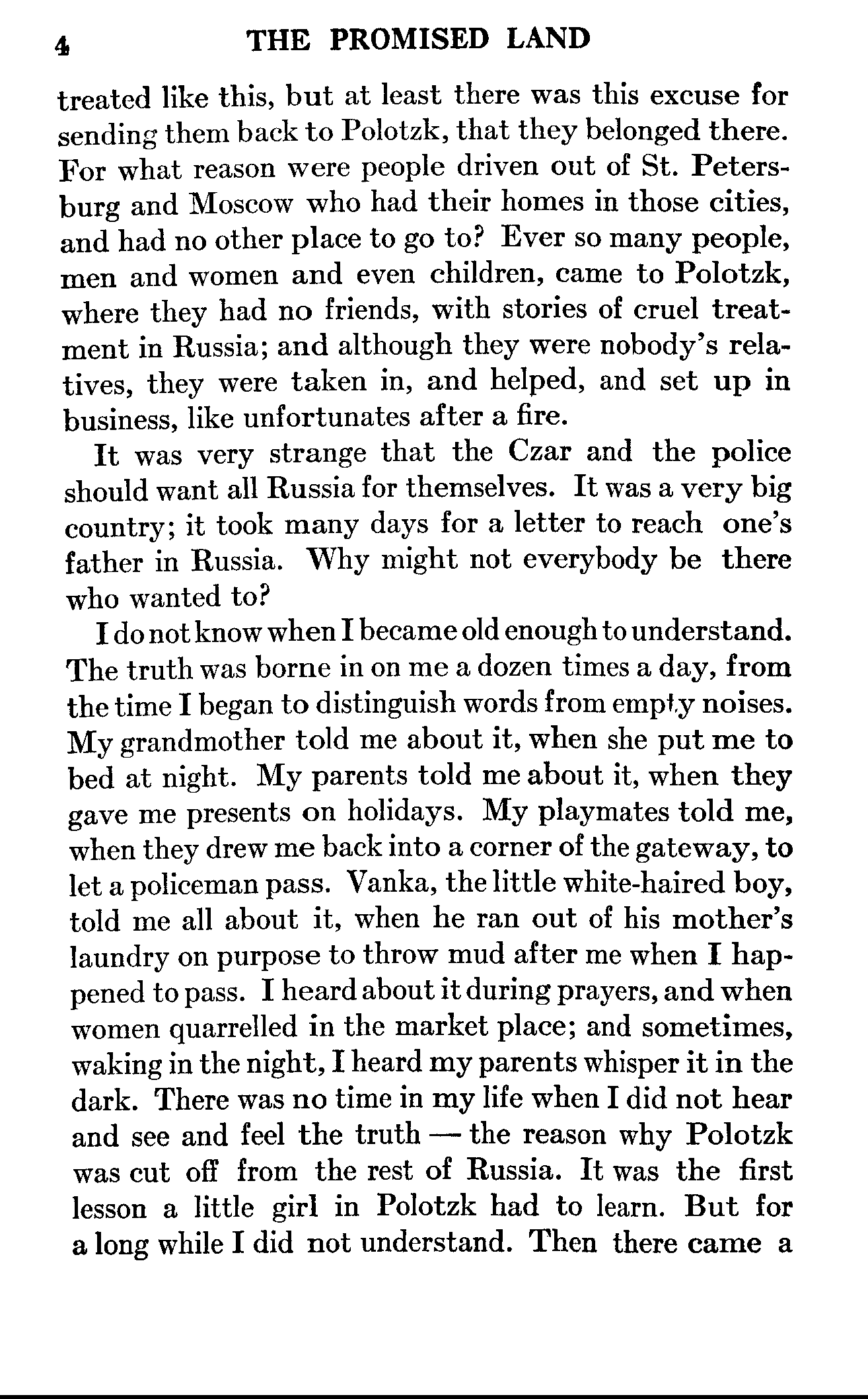 4 THE PROMISED LAND

treated like this, but at least there was this excuse for sending them back to Polotzk, that they belonged there. For what reason were people driven out of St. Petersburg and Moscow who had their homes in those cities, and had no other place to go to? Ever so many people, men and women and even children, came to Polotzk, where they had no friends, with stories of cruel treatment in Russia; and although they were nobody's relatives, they were taken in, and helped, and set up in business, like unfortunates after a fire.

It was very strange that the Czar and the police should want all Russia for themselves. It was a very big country; it took many days for a letter to reach one's father in Russia. Why might not everybody be there who wanted to?

I do not know when I became old enough to understand. The truth was borne in on me a dozen times a day, from the time I began to distinguish words from empty noises. My grandmother told me about it, when she put me to bed at night. My parents told me about it, when they gave me presents on holidays. My playmates told me, when they drew me back into a corner of the gateway, to let a policeman pass. Vanka, the little white-haired boy, told me all about it, when he ran out of his mother's laundry on purpose to throw mud after me when I happened to pass. I heard about it during prayers, and when women quarrelled in the market place; and sometimes, waking in the night, I heard my parents whisper it in the dark. There was no time in my life when I did not hear and see and feel the truth — the reason why Polotzk was cut off from the rest of Russia. It was the first lesson a little girl in Polotzk had to learn. But for a long while I did not understand. Then there came a